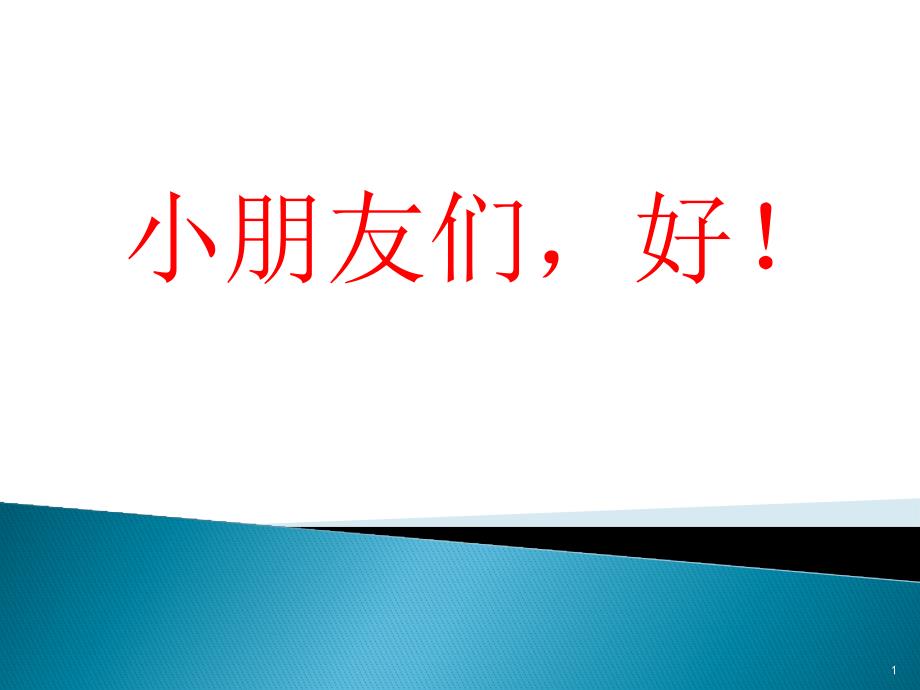 小朋友们，好！

1